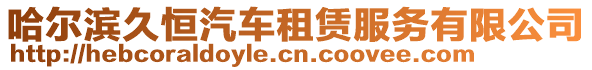 哈尔滨久恒汽车租赁服务有限公司
http://hebcoraldoyle.cn.coovee.com